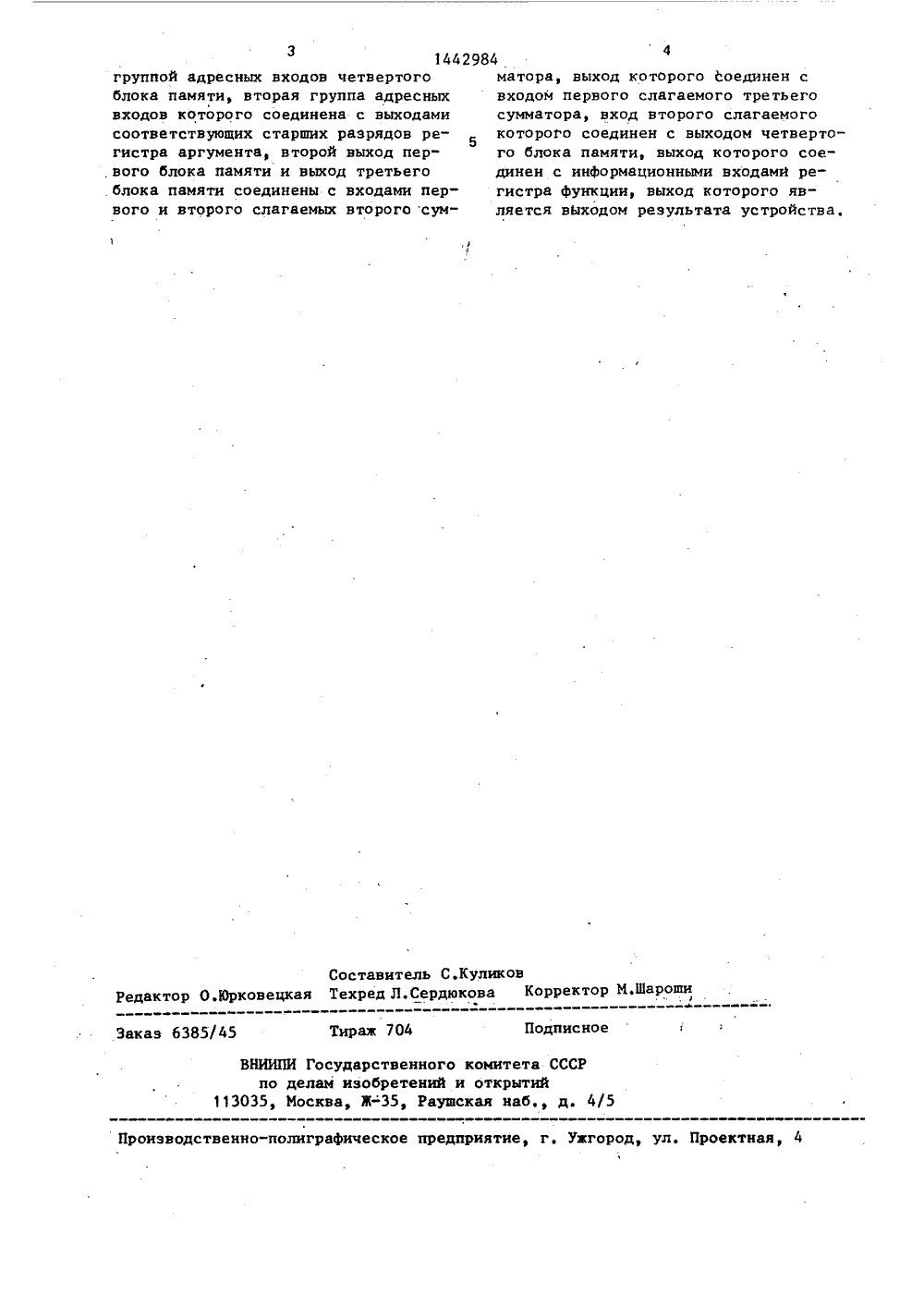 3 1442984 4

группой адресных входов четвертого блока памяти, вторая группа адресных входов которого соединена с выходами соответствующих старших разрядов регистра аргумента, второй выход первого блока памяти и выход третьего блока памяти соединены с входами первого и второго слагаемых второго сумматора, выход которого соединен с входом первого слагаемого третьего сумматора, вход второго слагаемого которого соединен с выходом четвертого блока памяти, выход которого соединен с информационными входами регистра функции, выход которого является выходом результата устройства.

5

Составитель С.Куликов
Редактор О.Юрковецкая Техред Л.Сердюкова Корректор М.Шароши

Заказ 6385/45 Тираж 704 Подписное

ВНИИПИ Государственного комитета СССР
по делам изобретений и открытий
113035, Москва, Ж-35, Раушская наб., д. 4/5

Производственно-полиграфическое предприятие, г. Ужгород, ул. Проектная, 4